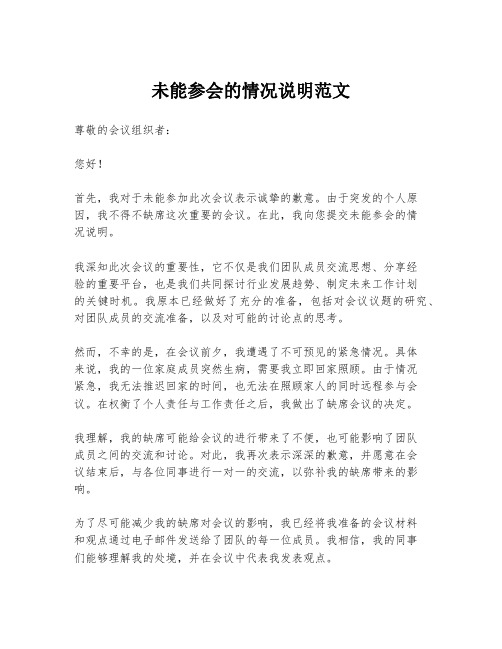 未能参会的情况说明范文

尊敬的会议组织者：

您好！

首先，我对于未能参加此次会议表示诚挚的歉意。由于突发的个人原因，我不得不缺席这次重要的会议。在此，我向您提交未能参会的情况说明。

我深知此次会议的重要性，它不仅是我们团队成员交流思想、分享经验的重要平台，也是我们共同探讨行业发展趋势、制定未来工作计划的关键时机。我原本已经做好了充分的准备，包括对会议议题的研究、对团队成员的交流准备，以及对可能的讨论点的思考。

然而，不幸的是，在会议前夕，我遭遇了不可预见的紧急情况。具体来说，我的一位家庭成员突然生病，需要我立即回家照顾。由于情况紧急，我无法推迟回家的时间，也无法在照顾家人的同时远程参与会议。在权衡了个人责任与工作责任之后，我做出了缺席会议的决定。

我理解，我的缺席可能给会议的进行带来了不便，也可能影响了团队成员之间的交流和讨论。对此，我再次表示深深的歉意，并愿意在会议结束后，与各位同事进行一对一的交流，以弥补我的缺席带来的影响。

为了尽可能减少我的缺席对会议的影响，我已经将我准备的会议材料和观点通过电子邮件发送给了团队的每一位成员。我相信，我的同事们能够理解我的处境，并在会议中代表我发表观点。